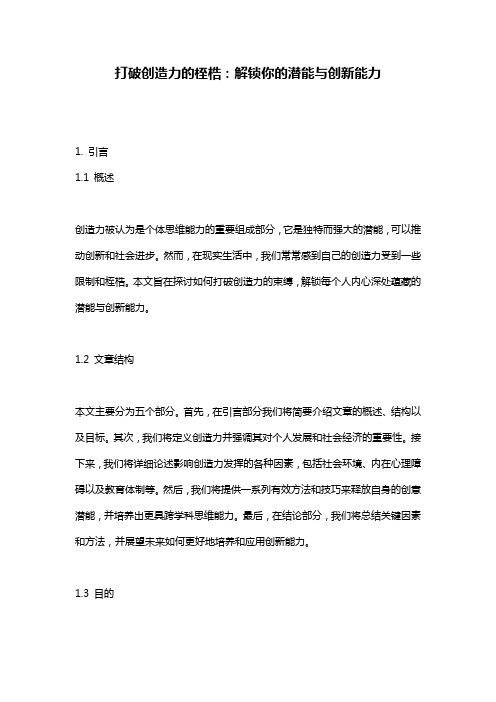 打破创造力的桎梏：解锁你的潜能与创新能力

1. 引言

1.1 概述

创造力被认为是个体思维能力的重要组成部分，它是独特而强大的潜能，可以推动创新和社会进步。然而，在现实生活中，我们常常感到自己的创造力受到一些限制和桎梏。本文旨在探讨如何打破创造力的束缚，解锁每个人内心深处蕴藏的潜能与创新能力。

1.2 文章结构

本文主要分为五个部分。首先，在引言部分我们将简要介绍文章的概述、结构以及目标。其次，我们将定义创造力并强调其对个人发展和社会经济的重要性。接下来，我们将详细论述影响创造力发挥的各种因素，包括社会环境、内在心理障碍以及教育体制等。然后，我们将提供一系列有效方法和技巧来释放自身的创意潜能，并培养出更具跨学科思维能力。最后，在结论部分，我们将总结关键因素和方法，并展望未来如何更好地培养和应用创新能力。

1.3 目的